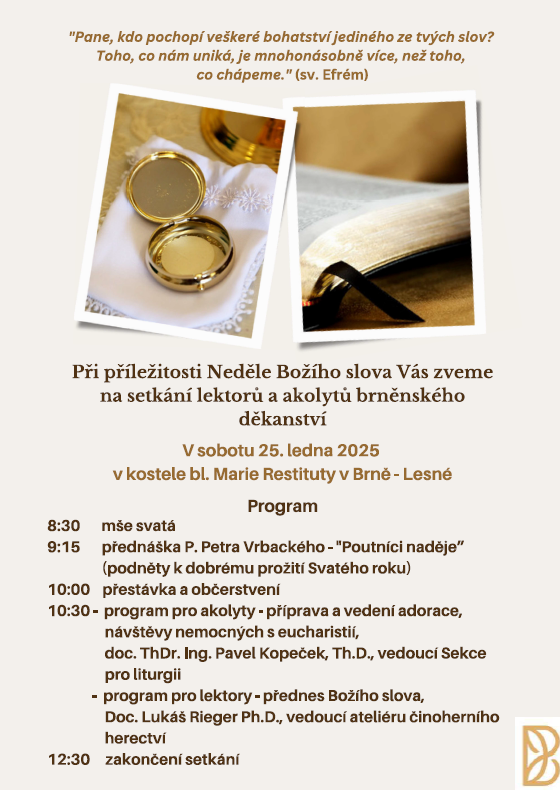 "Pane, kdo pochopí veškeré bohatství jediného ze tvých slov? Toho, co nám uniká, je mnohonásobně více, než toho, co chápeme." (sv. Efrém)

Při příležitosti Neděle Božího slova Vás zveme na setkání lektorů a akolytů brněnského děkanství

V sobotu 25. ledna 2025
v kostele bl. Marie Restituty v Brně - Lesné

Program

8:30 mše svatá
9:15 přednáška P. Petra Vrbackého - "Poutníci naděje" (podněty k dobrému prožití Svatého roku)
10:00 přestávka a občerstvení
10:30 - program pro akolyty - příprava a vedení adorace, návštěvy nemocných s eucharistií, doc. ThDr. Ing. Pavel Kopeček, Th.D., vedoucí Sekce pro liturgii
- program pro lektory - přednes Božího slova, Doc. Lukáš Rieger Ph.D., vedoucí ateliéru činoherního herectví
12:30 zakončení setkání